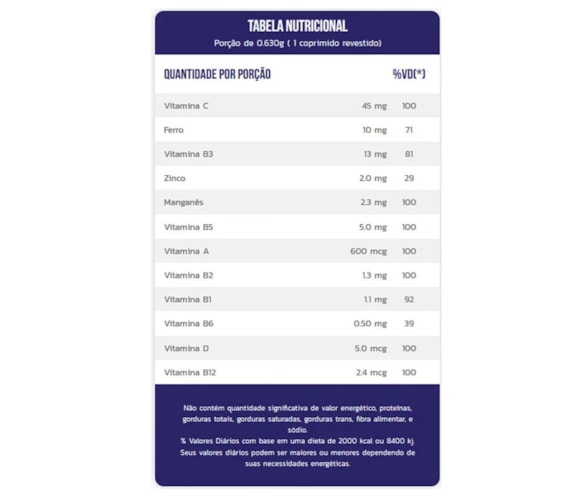 TABELA NUTRICIONAL
Porção de 0.630g ( 1 coprimido revestido)

| QUANTIDADE POR PORÇÃO | | %VD(*) |
|---|---|---|
| Vitamina C | 45 mg | 100 |
| Ferro | 10 mg | 71 |
| Vitamina B3 | 13 mg | 81 |
| Zinco | 2.0 mg | 29 |
| Manganês | 2.3 mg | 100 |
| Vitamina B5 | 5.0 mg | 100 |
| Vitamina A | 600 mcg | 100 |
| Vitamina B2 | 1.3 mg | 100 |
| Vitamina B1 | 1.1 mg | 92 |
| Vitamina B6 | 0.50 mg | 39 |
| Vitamina D | 5.0 mcg | 100 |
| Vitamina B12 | 2.4 mcg | 100 |

Não contém quantidade significativa de valor energético, proteínas, gorduras totais, gorduras saturadas, gorduras trans, fibra alimentar, e sódio.
% Valores Diários com base em uma dieta de 2000 kcal ou 8400 kj. Seus valores diários podem ser maiores ou menores dependendo de suas necessidades energéticas.